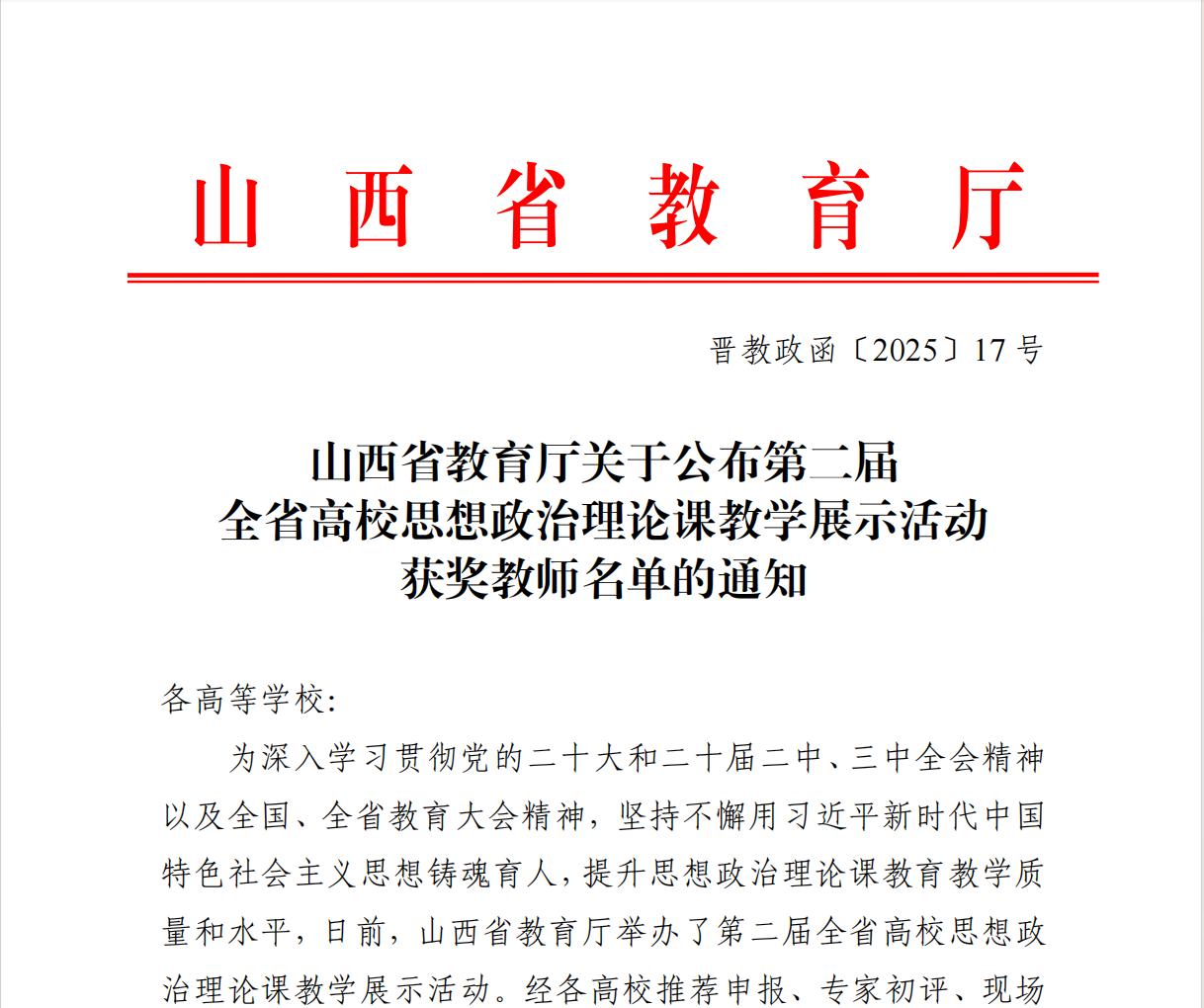 山西省教育厅

晋教政函〔2025〕17号

山西省教育厅关于公布第二届
全省高校思想政治理论课教学展示活动
获奖教师名单的通知

各高等学校：

为深入学习贯彻党的二十大和二十届二中、三中全会精神以及全国、全省教育大会精神，坚持不懈用习近平新时代中国特色社会主义思想铸魂育人，提升思想政治理论课教育教学质量和水平，日前，山西省教育厅举办了第二届全省高校思想政治理论课教学展示活动。经各高校推荐申报、专家初评、现场